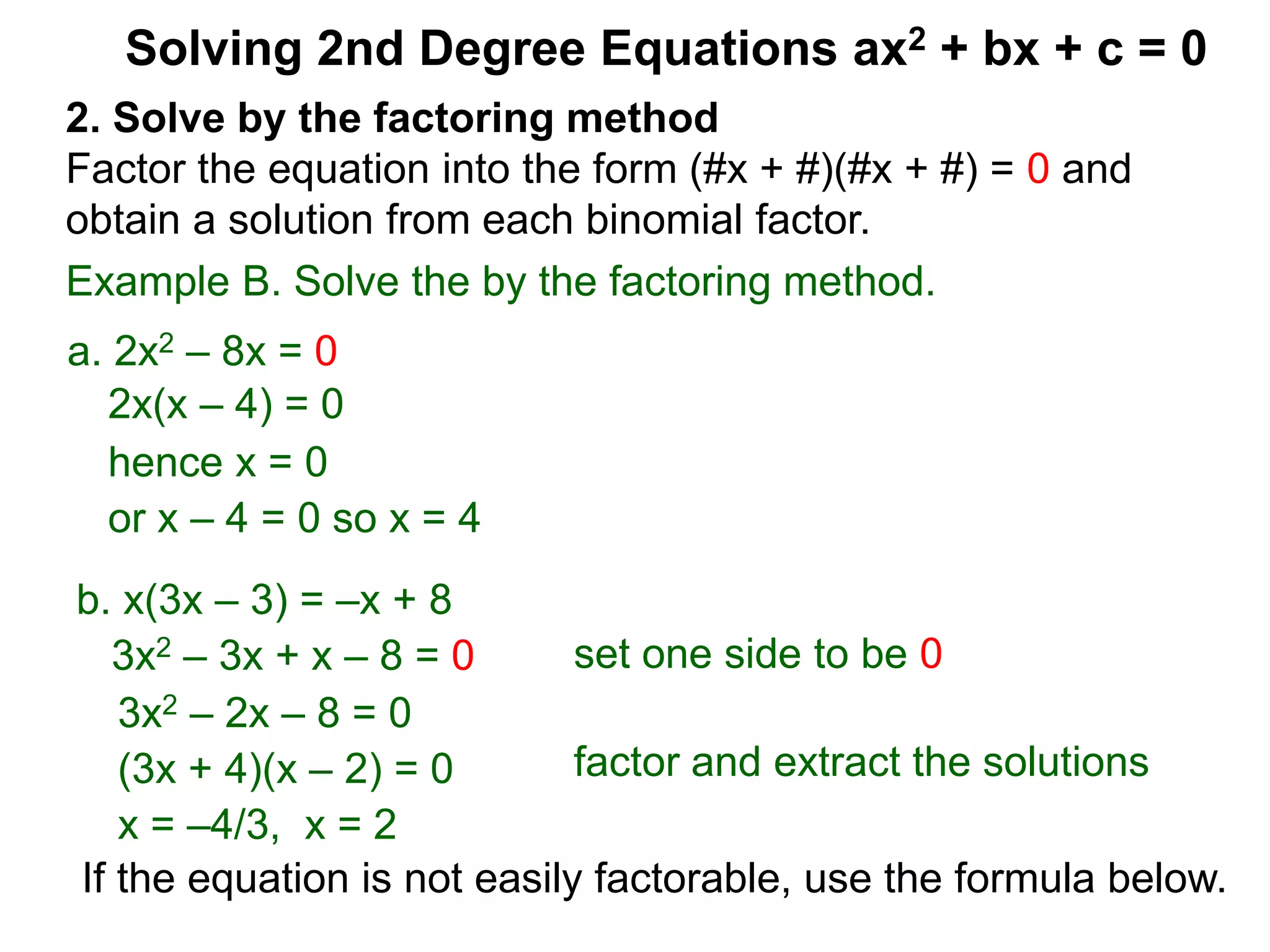 Solving 2nd Degree Equations $ax^2 + bx + c = 0$

2. Solve by the factoring method

Factor the equation into the form (#x + #)(#x + #) = 0 and obtain a solution from each binomial factor.

Example B. Solve the by the factoring method.

a. $2x^2 – 8x = 0$

$2x(x – 4) = 0$

hence $x = 0$

or $x – 4 = 0$ so $x = 4$

b. $x(3x – 3) = –x + 8$

$3x^2 – 3x + x – 8 = 0$ set one side to be 0

$3x^2 – 2x – 8 = 0$

$(3x + 4)(x – 2) = 0$ factor and extract the solutions

$x = –4/3$, $x = 2$

If the equation is not easily factorable, use the formula below.